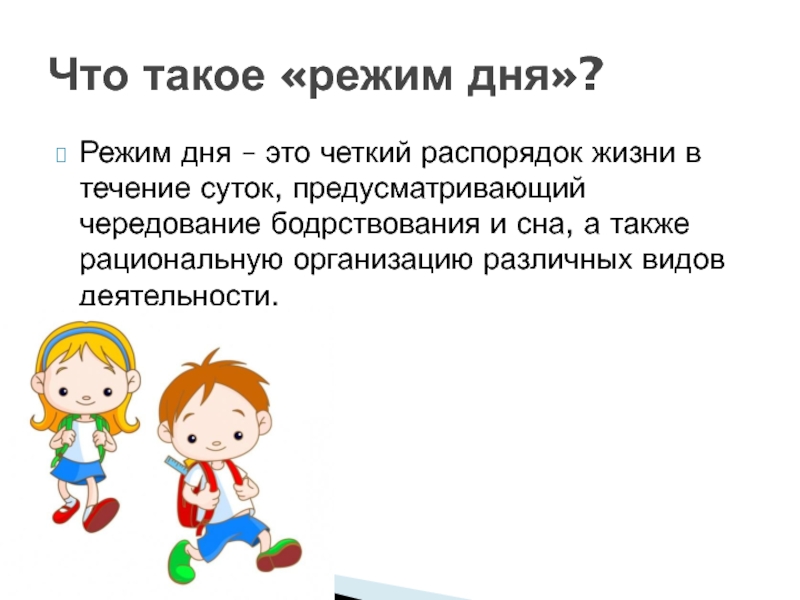 Что такое «режим дня»?

Режим дня – это четкий распорядок жизни в течение суток, предусматривающий чередование бодрствования и сна, а также рациональную организацию различных видов деятельности.